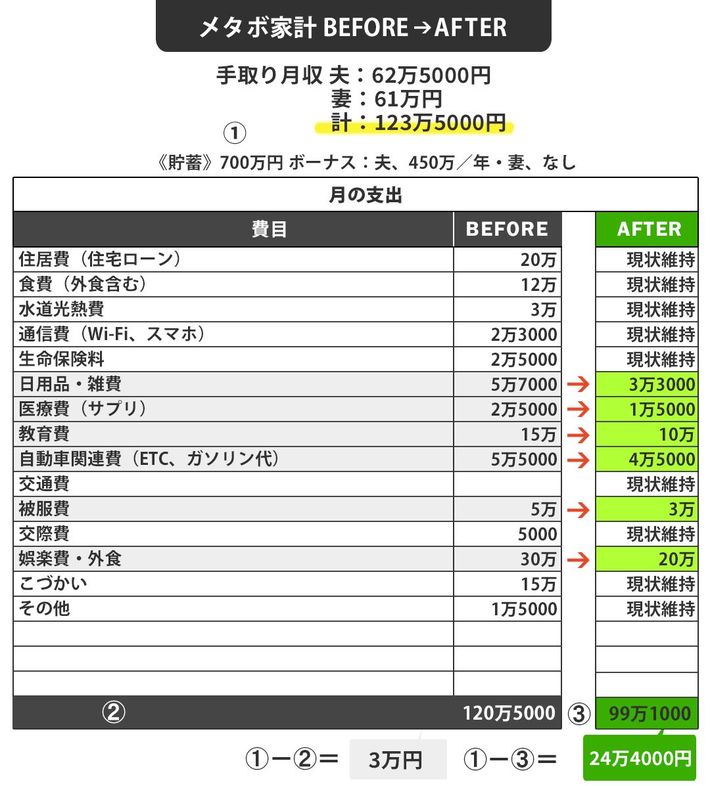 メタボ家計 BEFORE→AFTER

手取り月収 夫：62万5000円
妻：61万円
計：123万5000円
①

《貯蓄》700万円 ボーナス：夫、450万／年・妻、なし

月の支出

| 費目 | BEFORE | | AFTER |
|---|---|---|---|
| 住居費（住宅ローン） | 20万 | | 現状維持 |
| 食費（外食含む） | 12万 | | 現状維持 |
| 水道光熱費 | 3万 | | 現状維持 |
| 通信費（Wi-Fi、スマホ） | 2万3000 | | 現状維持 |
| 生命保険料 | 2万5000 | | 現状維持 |
| 日用品・雑費 | 5万7000 | → | 3万3000 |
| 医療費（サプリ） | 2万5000 | → | 1万5000 |
| 教育費 | 15万 | → | 10万 |
| 自動車関連費（ETC、ガソリン代） | 5万5000 | → | 4万5000 |
| 交通費 | | | 現状維持 |
| 被服費 | 5万 | → | 3万 |
| 交際費 | 5000 | | 現状維持 |
| 娯楽費・外食 | 30万 | → | 20万 |
| こづかい | 15万 | | 現状維持 |
| その他 | 1万5000 | | 現状維持 |
| | | | |
| | | | |
| | | | |
| ② | 120万5000 | ③ | 99万1000 |

①ー②＝ 3万円 ①ー③＝ 24万4000円